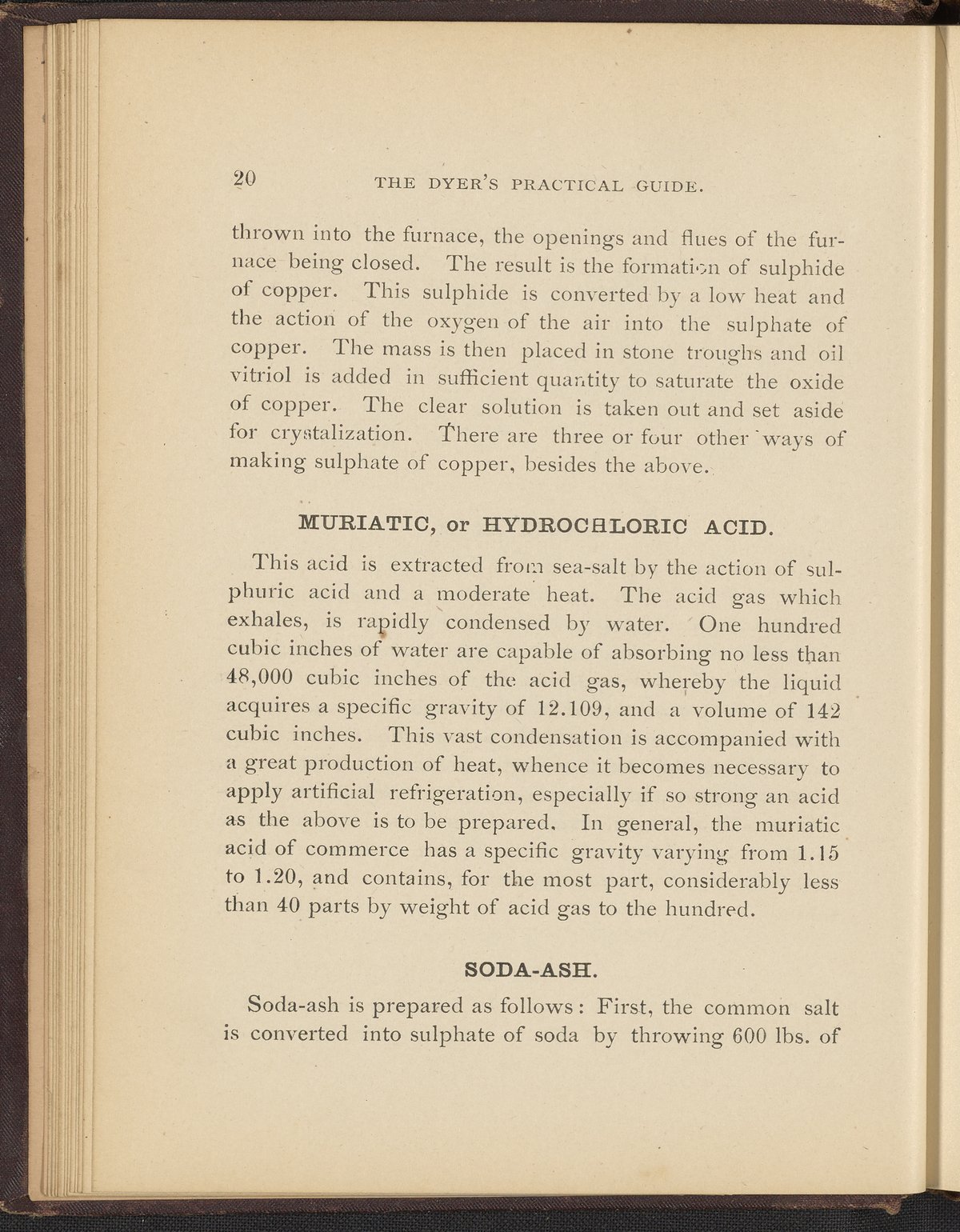 20 THE DYER'S PRACTICAL GUIDE.

thrown into the furnace, the openings and flues of the furnace being closed. The result is the formation of sulphide of copper. This sulphide is converted by a low heat and the action of the oxygen of the air into the sulphate of copper. The mass is then placed in stone troughs and oil vitriol is added in sufficient quantity to saturate the oxide of copper. The clear solution is taken out and set aside for crystalization. There are three or four other ways of making sulphate of copper, besides the above.

MURIATIC, or HYDROCHLORIC ACID.

This acid is extracted from sea-salt by the action of sulphuric acid and a moderate heat. The acid gas which exhales, is rapidly condensed by water. One hundred cubic inches of water are capable of absorbing no less than 48,000 cubic inches of the acid gas, whereby the liquid acquires a specific gravity of 12.109, and a volume of 142 cubic inches. This vast condensation is accompanied with a great production of heat, whence it becomes necessary to apply artificial refrigeration, especially if so strong an acid as the above is to be prepared. In general, the muriatic acid of commerce has a specific gravity varying from 1.15 to 1.20, and contains, for the most part, considerably less than 40 parts by weight of acid gas to the hundred.

SODA-ASH.

Soda-ash is prepared as follows: First, the common salt is converted into sulphate of soda by throwing 600 lbs. of